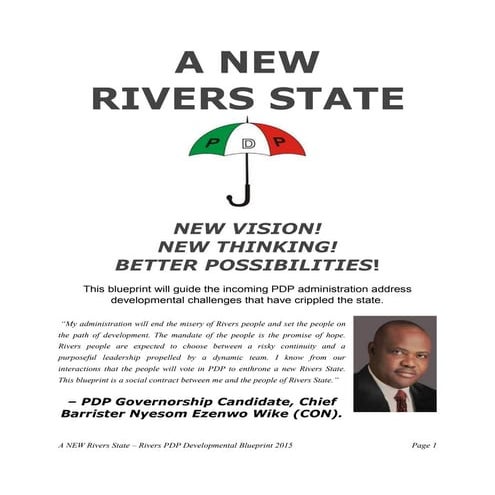 A NEW
RIVERS STATE

P D P

NEW VISION!
NEW THINKING!
BETTER POSSIBILITIES!

This blueprint will guide the incoming PDP administration address developmental challenges that have crippled the state.

"My administration will end the misery of Rivers people and set the people on the path of development. The mandate of the people is the promise of hope. Rivers people are expected to choose between a risky continuity and a purposeful leadership propelled by a dynamic team. I know from our interactions that the people will vote in PDP to enthrone a new Rivers State. This blueprint is a social contract between me and the people of Rivers State."

– PDP Governorship Candidate, Chief Barrister Nyesom Ezenwo Wike (CON).

A NEW Rivers State – Rivers PDP Developmental Blueprint 2015

Page 1